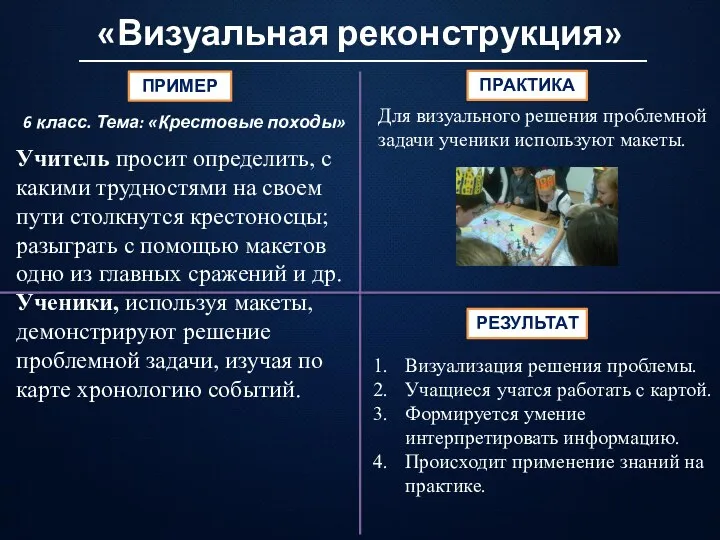 «Визуальная реконструкция»

ПРИМЕР

6 класс. Тема: «Крестовые походы»

Учитель просит определить, с какими трудностями на своем пути столкнутся крестоносцы; разыграть с помощью макетов одно из главных сражений и др. Ученики, используя макеты, демонстрируют решение проблемной задачи, изучая по карте хронологию событий.

ПРАКТИКА

Для визуального решения проблемной задачи ученики используют макеты.

РЕЗУЛЬТАТ

1. Визуализация решения проблемы.
2. Учащиеся учатся работать с картой.
3. Формируется умение интерпретировать информацию.
4. Происходит применение знаний на практике.